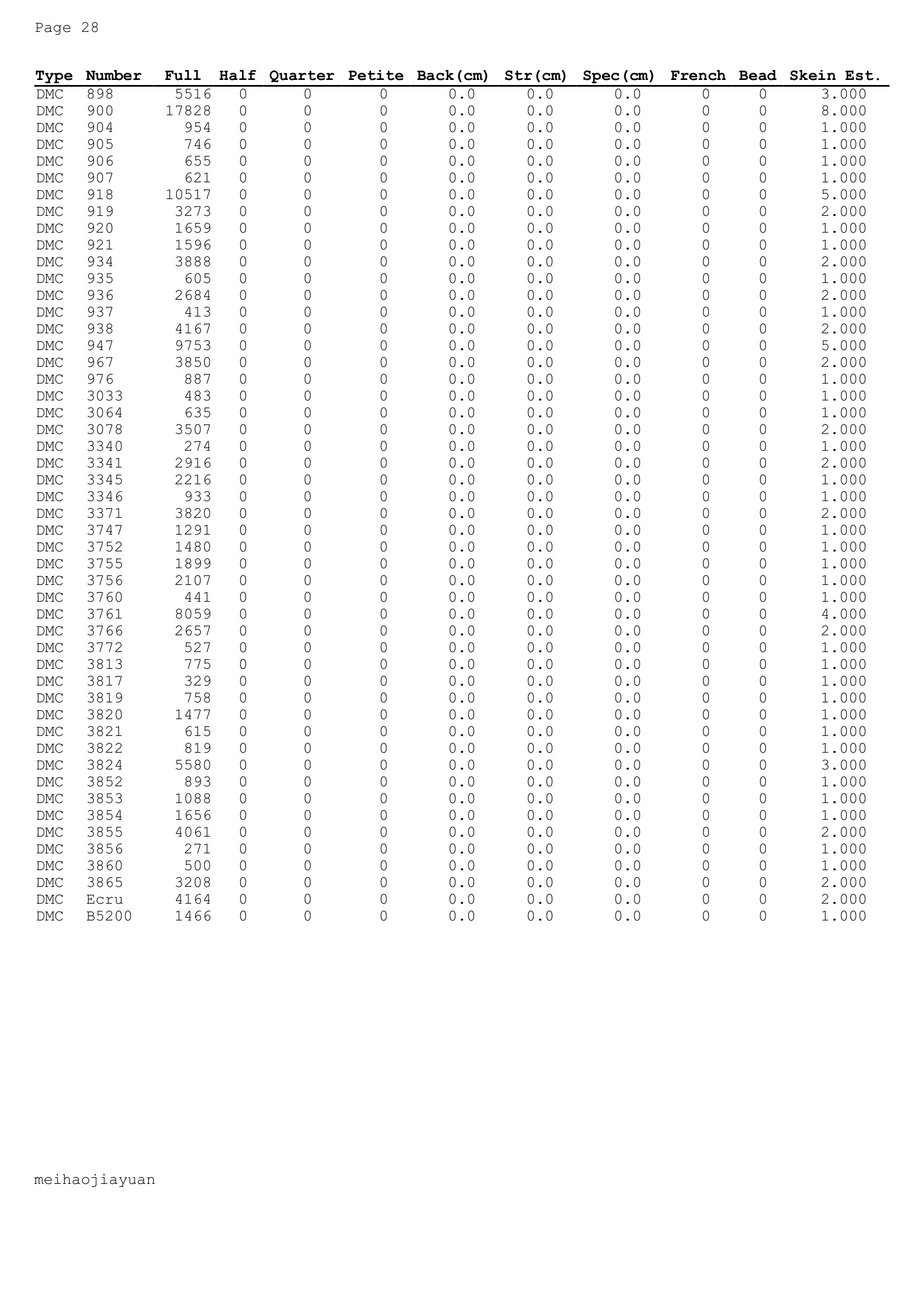 Page 28

| Type | Number | Full | Half | Quarter | Petite | Back(cm) | Str(cm) | Spec(cm) | French | Bead | Skein Est. |
|---|---|---|---|---|---|---|---|---|---|---|---|
| DMC | 898 | 5516 | 0 | 0 | 0 | 0.0 | 0.0 | 0.0 | 0 | 0 | 3.000 |
| DMC | 900 | 17828 | 0 | 0 | 0 | 0.0 | 0.0 | 0.0 | 0 | 0 | 8.000 |
| DMC | 904 | 954 | 0 | 0 | 0 | 0.0 | 0.0 | 0.0 | 0 | 0 | 1.000 |
| DMC | 905 | 746 | 0 | 0 | 0 | 0.0 | 0.0 | 0.0 | 0 | 0 | 1.000 |
| DMC | 906 | 655 | 0 | 0 | 0 | 0.0 | 0.0 | 0.0 | 0 | 0 | 1.000 |
| DMC | 907 | 621 | 0 | 0 | 0 | 0.0 | 0.0 | 0.0 | 0 | 0 | 1.000 |
| DMC | 918 | 10517 | 0 | 0 | 0 | 0.0 | 0.0 | 0.0 | 0 | 0 | 5.000 |
| DMC | 919 | 3273 | 0 | 0 | 0 | 0.0 | 0.0 | 0.0 | 0 | 0 | 2.000 |
| DMC | 920 | 1659 | 0 | 0 | 0 | 0.0 | 0.0 | 0.0 | 0 | 0 | 1.000 |
| DMC | 921 | 1596 | 0 | 0 | 0 | 0.0 | 0.0 | 0.0 | 0 | 0 | 1.000 |
| DMC | 934 | 3888 | 0 | 0 | 0 | 0.0 | 0.0 | 0.0 | 0 | 0 | 2.000 |
| DMC | 935 | 605 | 0 | 0 | 0 | 0.0 | 0.0 | 0.0 | 0 | 0 | 1.000 |
| DMC | 936 | 2684 | 0 | 0 | 0 | 0.0 | 0.0 | 0.0 | 0 | 0 | 2.000 |
| DMC | 937 | 413 | 0 | 0 | 0 | 0.0 | 0.0 | 0.0 | 0 | 0 | 1.000 |
| DMC | 938 | 4167 | 0 | 0 | 0 | 0.0 | 0.0 | 0.0 | 0 | 0 | 2.000 |
| DMC | 947 | 9753 | 0 | 0 | 0 | 0.0 | 0.0 | 0.0 | 0 | 0 | 5.000 |
| DMC | 967 | 3850 | 0 | 0 | 0 | 0.0 | 0.0 | 0.0 | 0 | 0 | 2.000 |
| DMC | 976 | 887 | 0 | 0 | 0 | 0.0 | 0.0 | 0.0 | 0 | 0 | 1.000 |
| DMC | 3033 | 483 | 0 | 0 | 0 | 0.0 | 0.0 | 0.0 | 0 | 0 | 1.000 |
| DMC | 3064 | 635 | 0 | 0 | 0 | 0.0 | 0.0 | 0.0 | 0 | 0 | 1.000 |
| DMC | 3078 | 3507 | 0 | 0 | 0 | 0.0 | 0.0 | 0.0 | 0 | 0 | 2.000 |
| DMC | 3340 | 274 | 0 | 0 | 0 | 0.0 | 0.0 | 0.0 | 0 | 0 | 1.000 |
| DMC | 3341 | 2916 | 0 | 0 | 0 | 0.0 | 0.0 | 0.0 | 0 | 0 | 2.000 |
| DMC | 3345 | 2216 | 0 | 0 | 0 | 0.0 | 0.0 | 0.0 | 0 | 0 | 1.000 |
| DMC | 3346 | 933 | 0 | 0 | 0 | 0.0 | 0.0 | 0.0 | 0 | 0 | 1.000 |
| DMC | 3371 | 3820 | 0 | 0 | 0 | 0.0 | 0.0 | 0.0 | 0 | 0 | 2.000 |
| DMC | 3747 | 1291 | 0 | 0 | 0 | 0.0 | 0.0 | 0.0 | 0 | 0 | 1.000 |
| DMC | 3752 | 1480 | 0 | 0 | 0 | 0.0 | 0.0 | 0.0 | 0 | 0 | 1.000 |
| DMC | 3755 | 1899 | 0 | 0 | 0 | 0.0 | 0.0 | 0.0 | 0 | 0 | 1.000 |
| DMC | 3756 | 2107 | 0 | 0 | 0 | 0.0 | 0.0 | 0.0 | 0 | 0 | 1.000 |
| DMC | 3760 | 441 | 0 | 0 | 0 | 0.0 | 0.0 | 0.0 | 0 | 0 | 1.000 |
| DMC | 3761 | 8059 | 0 | 0 | 0 | 0.0 | 0.0 | 0.0 | 0 | 0 | 4.000 |
| DMC | 3766 | 2657 | 0 | 0 | 0 | 0.0 | 0.0 | 0.0 | 0 | 0 | 2.000 |
| DMC | 3772 | 527 | 0 | 0 | 0 | 0.0 | 0.0 | 0.0 | 0 | 0 | 1.000 |
| DMC | 3813 | 775 | 0 | 0 | 0 | 0.0 | 0.0 | 0.0 | 0 | 0 | 1.000 |
| DMC | 3817 | 329 | 0 | 0 | 0 | 0.0 | 0.0 | 0.0 | 0 | 0 | 1.000 |
| DMC | 3819 | 758 | 0 | 0 | 0 | 0.0 | 0.0 | 0.0 | 0 | 0 | 1.000 |
| DMC | 3820 | 1477 | 0 | 0 | 0 | 0.0 | 0.0 | 0.0 | 0 | 0 | 1.000 |
| DMC | 3821 | 615 | 0 | 0 | 0 | 0.0 | 0.0 | 0.0 | 0 | 0 | 1.000 |
| DMC | 3822 | 819 | 0 | 0 | 0 | 0.0 | 0.0 | 0.0 | 0 | 0 | 1.000 |
| DMC | 3824 | 5580 | 0 | 0 | 0 | 0.0 | 0.0 | 0.0 | 0 | 0 | 3.000 |
| DMC | 3852 | 893 | 0 | 0 | 0 | 0.0 | 0.0 | 0.0 | 0 | 0 | 1.000 |
| DMC | 3853 | 1088 | 0 | 0 | 0 | 0.0 | 0.0 | 0.0 | 0 | 0 | 1.000 |
| DMC | 3854 | 1656 | 0 | 0 | 0 | 0.0 | 0.0 | 0.0 | 0 | 0 | 1.000 |
| DMC | 3855 | 4061 | 0 | 0 | 0 | 0.0 | 0.0 | 0.0 | 0 | 0 | 2.000 |
| DMC | 3856 | 271 | 0 | 0 | 0 | 0.0 | 0.0 | 0.0 | 0 | 0 | 1.000 |
| DMC | 3860 | 500 | 0 | 0 | 0 | 0.0 | 0.0 | 0.0 | 0 | 0 | 1.000 |
| DMC | 3865 | 3208 | 0 | 0 | 0 | 0.0 | 0.0 | 0.0 | 0 | 0 | 2.000 |
| DMC | Ecru | 4164 | 0 | 0 | 0 | 0.0 | 0.0 | 0.0 | 0 | 0 | 2.000 |
| DMC | B5200 | 1466 | 0 | 0 | 0 | 0.0 | 0.0 | 0.0 | 0 | 0 | 1.000 |

meihaojiayuan